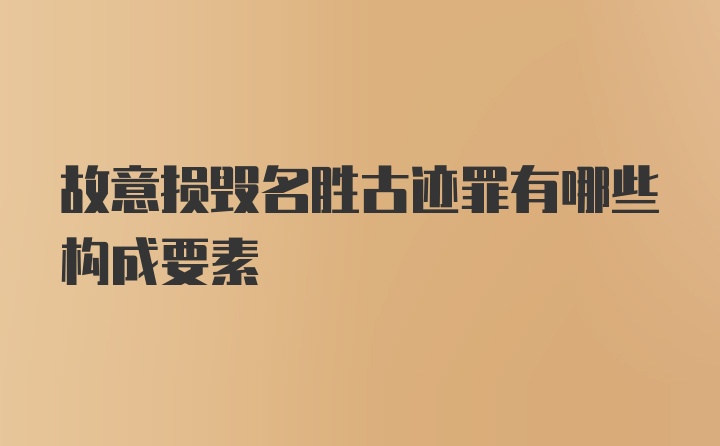 故意损毁名胜古迹罪有哪些构成要素